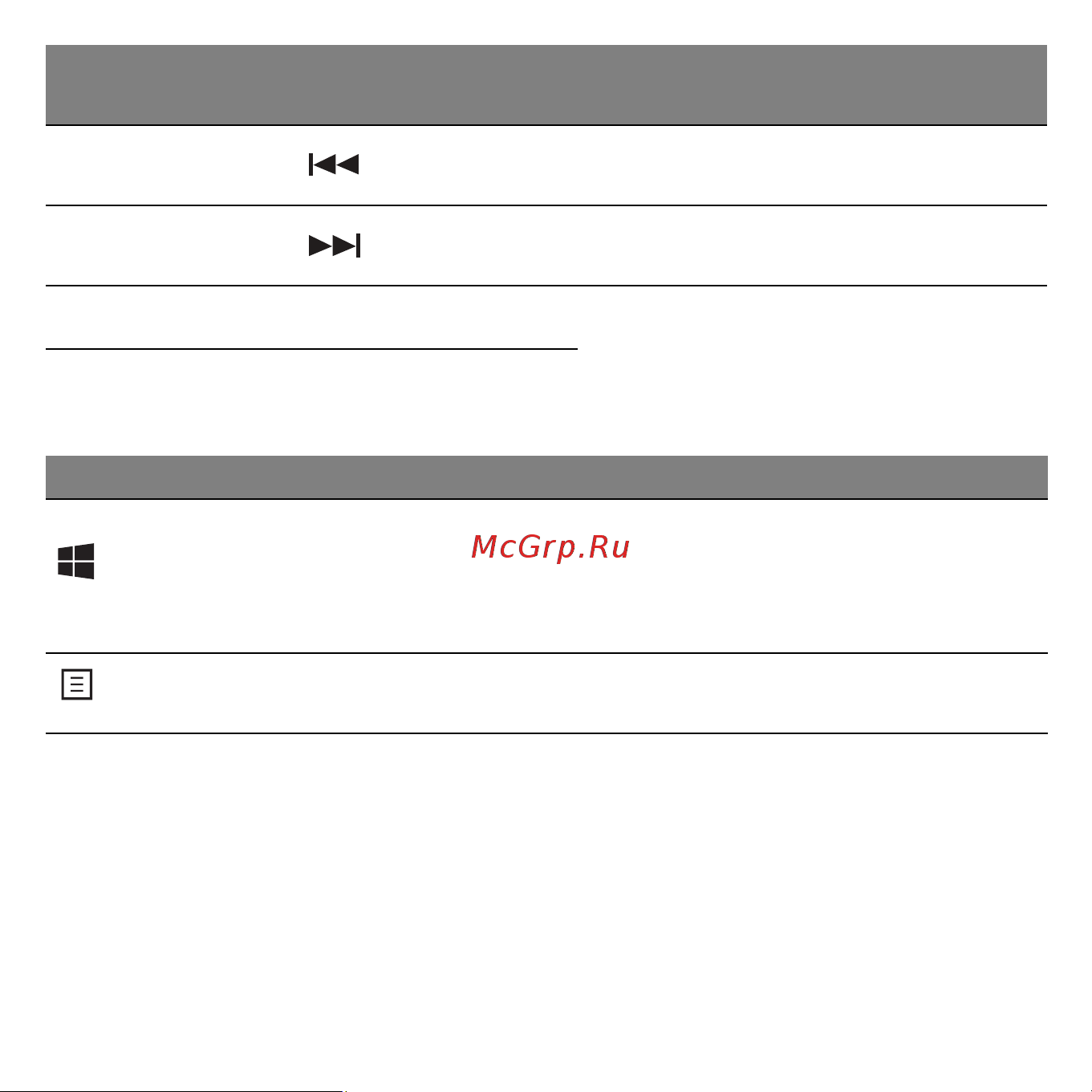 McGrp.Ru